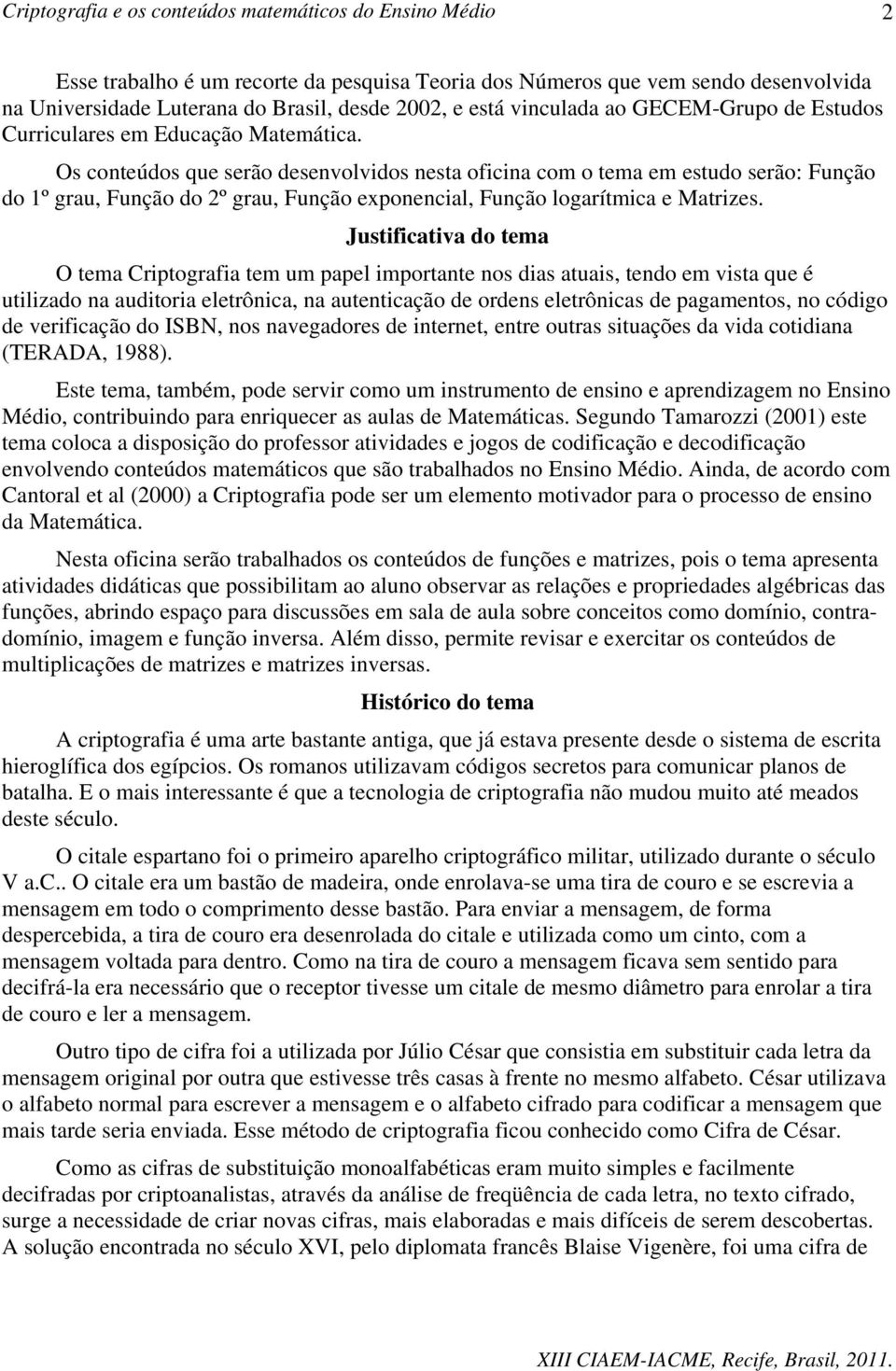 Criptografia e os conteúdos matemáticos do Ensino Médio 2

Esse trabalho é um recorte da pesquisa Teoria dos Números que vem sendo desenvolvida na Universidade Luterana do Brasil, desde 2002, e está vinculada ao GECEM-Grupo de Estudos Curriculares em Educação Matemática.

Os conteúdos que serão desenvolvidos nesta oficina com o tema em estudo serão: Função do 1º grau, Função do 2º grau, Função exponencial, Função logarítmica e Matrizes.

Justificativa do tema

O tema Criptografia tem um papel importante nos dias atuais, tendo em vista que é utilizado na auditoria eletrônica, na autenticação de ordens eletrônicas de pagamentos, no código de verificação do ISBN, nos navegadores de internet, entre outras situações da vida cotidiana (TERADA, 1988).

Este tema, também, pode servir como um instrumento de ensino e aprendizagem no Ensino Médio, contribuindo para enriquecer as aulas de Matemáticas. Segundo Tamarozzi (2001) este tema coloca a disposição do professor atividades e jogos de codificação e decodificação envolvendo conteúdos matemáticos que são trabalhados no Ensino Médio. Ainda, de acordo com Cantoral et al (2000) a Criptografia pode ser um elemento motivador para o processo de ensino da Matemática.

Nesta oficina serão trabalhados os conteúdos de funções e matrizes, pois o tema apresenta atividades didáticas que possibilitam ao aluno observar as relações e propriedades algébricas das funções, abrindo espaço para discussões em sala de aula sobre conceitos como domínio, contradomínio, imagem e função inversa. Além disso, permite revisar e exercitar os conteúdos de multiplicações de matrizes e matrizes inversas.

Histórico do tema

A criptografia é uma arte bastante antiga, que já estava presente desde o sistema de escrita hieroglífica dos egípcios. Os romanos utilizavam códigos secretos para comunicar planos de batalha. E o mais interessante é que a tecnologia de criptografia não mudou muito até meados deste século.

O citale espartano foi o primeiro aparelho criptográfico militar, utilizado durante o século V a.C.. O citale era um bastão de madeira, onde enrolava-se uma tira de couro e se escrevia a mensagem em todo o comprimento desse bastão. Para enviar a mensagem, de forma despercebida, a tira de couro era desenrolada do citale e utilizada como um cinto, com a mensagem voltada para dentro. Como na tira de couro a mensagem ficava sem sentido para decifrá-la era necessário que o receptor tivesse um citale de mesmo diâmetro para enrolar a tira de couro e ler a mensagem.

Outro tipo de cifra foi a utilizada por Júlio César que consistia em substituir cada letra da mensagem original por outra que estivesse três casas à frente no mesmo alfabeto. César utilizava o alfabeto normal para escrever a mensagem e o alfabeto cifrado para codificar a mensagem que mais tarde seria enviada. Esse método de criptografia ficou conhecido como Cifra de César.

Como as cifras de substituição monoalfabéticas eram muito simples e facilmente decifradas por criptoanalistas, através da análise de freqüência de cada letra, no texto cifrado, surge a necessidade de criar novas cifras, mais elaboradas e mais difíceis de serem descobertas. A solução encontrada no século XVI, pelo diplomata francês Blaise Vigenère, foi uma cifra de

XIII CIAEM-IACME, Recife, Brasil, 2011.